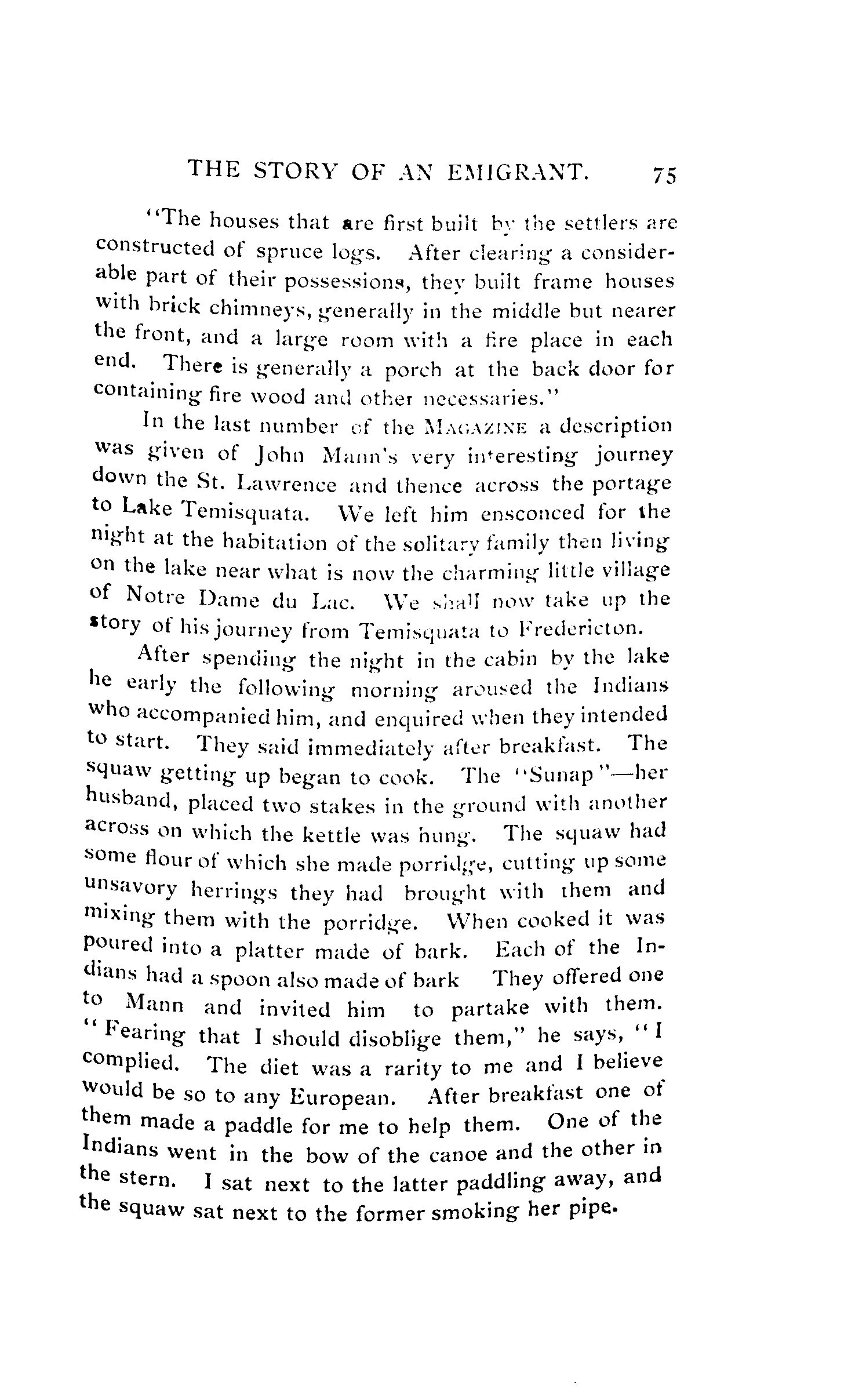 THE STORY OF AN EMIGRANT. 75

"The houses that are first built by the settlers are constructed of spruce logs. After clearing a considerable part of their possessions, they built frame houses with brick chimneys, generally in the middle but nearer the front, and a large room with a fire place in each end. There is generally a porch at the back door for containing fire wood and other necessaries."

In the last number of the MAGAZINE a description was given of John Mann's very interesting journey down the St. Lawrence and thence across the portage to Lake Temisquata. We left him ensconced for the night at the habitation of the solitary family then living on the lake near what is now the charming little village of Notre Dame du Lac. We shall now take up the story of his journey from Temisquata to Fredericton.

After spending the night in the cabin by the lake he early the following morning aroused the Indians who accompanied him, and enquired when they intended to start. They said immediately after breakfast. The squaw getting up began to cook. The "Sunap"—her husband, placed two stakes in the ground with another across on which the kettle was hung. The squaw had some flour of which she made porridge, cutting up some unsavory herrings they had brought with them and mixing them with the porridge. When cooked it was poured into a platter made of bark. Each of the Indians had a spoon also made of bark They offered one to Mann and invited him to partake with them. "Fearing that I should disoblige them," he says, "I complied. The diet was a rarity to me and I believe would be so to any European. After breakfast one of them made a paddle for me to help them. One of the Indians went in the bow of the canoe and the other in the stern. I sat next to the latter paddling away, and the squaw sat next to the former smoking her pipe.